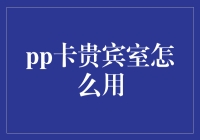 pp卡贵宾室怎么用